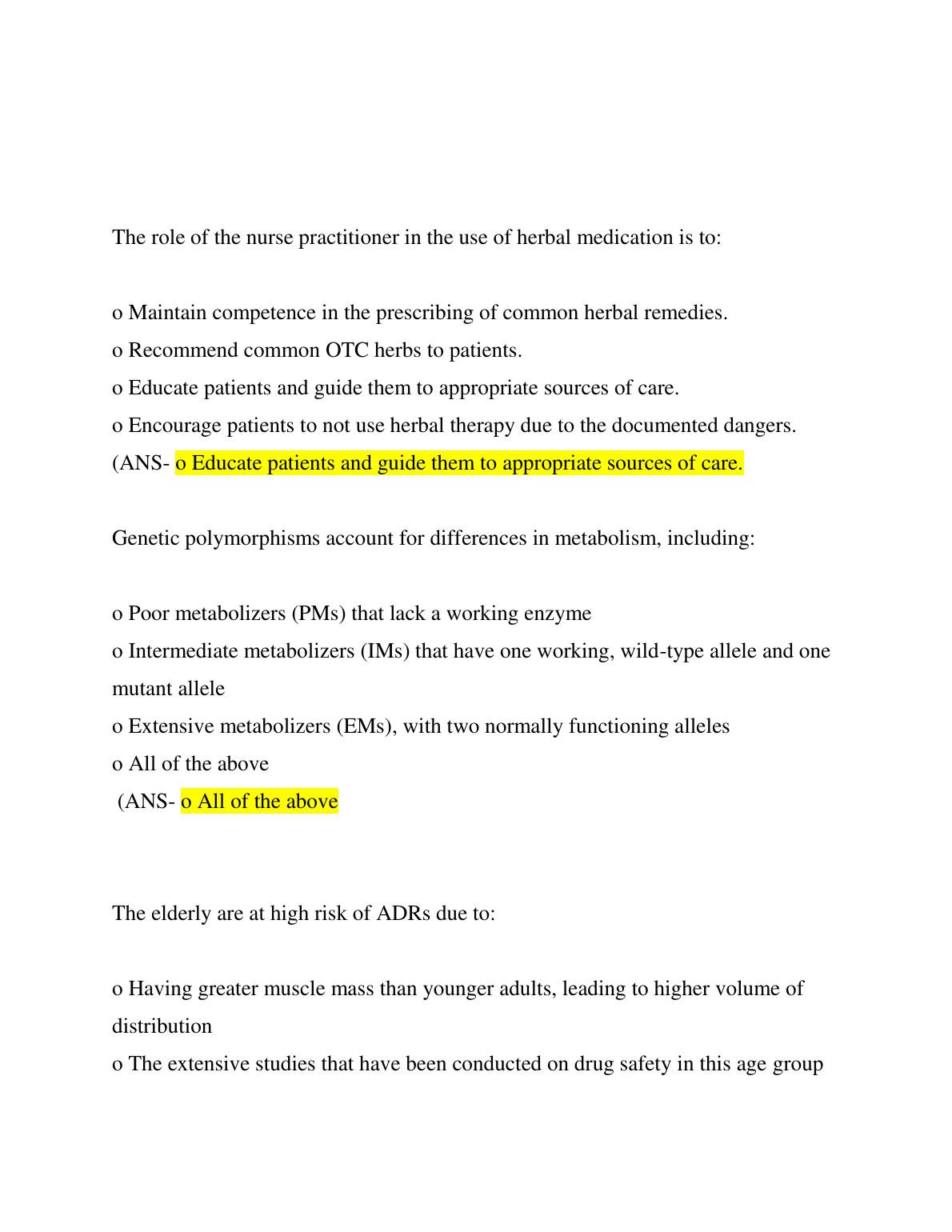 The role of the nurse practitioner in the use of herbal medication is to:

o Maintain competence in the prescribing of common herbal remedies.
o Recommend common OTC herbs to patients.
o Educate patients and guide them to appropriate sources of care.
o Encourage patients to not use herbal therapy due to the documented dangers.
(ANS- o Educate patients and guide them to appropriate sources of care.

Genetic polymorphisms account for differences in metabolism, including:

o Poor metabolizers (PMs) that lack a working enzyme
o Intermediate metabolizers (IMs) that have one working, wild-type allele and one mutant allele
o Extensive metabolizers (EMs), with two normally functioning alleles
o All of the above
(ANS- o All of the above

The elderly are at high risk of ADRs due to:

o Having greater muscle mass than younger adults, leading to higher volume of distribution
o The extensive studies that have been conducted on drug safety in this age group